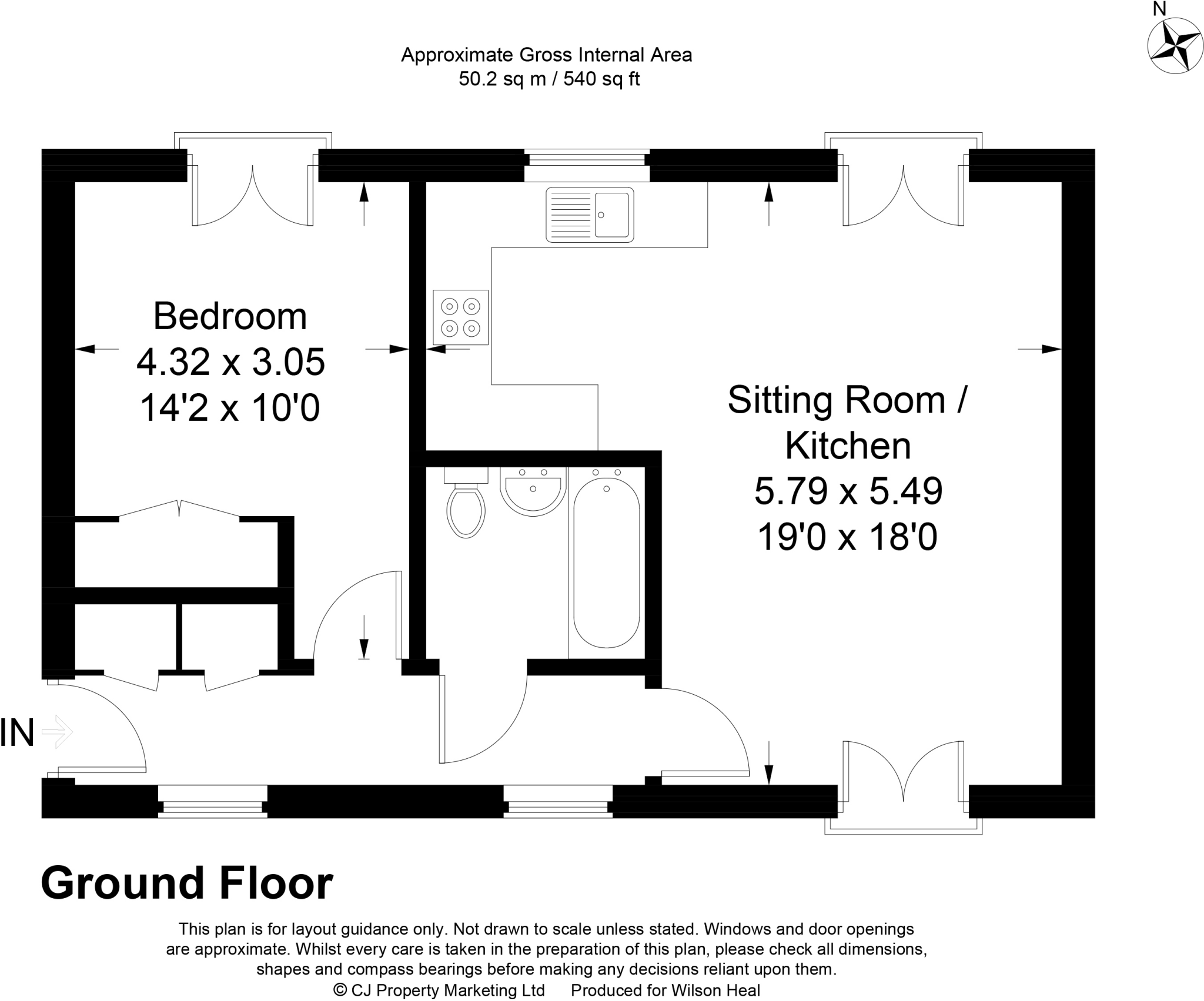 N

Approximate Gross Internal Area
50.2 sq m / 540 sq ft

Bedroom
4.32 x 3.05
14'2 x 10'0

Sitting Room /
Kitchen
5.79 x 5.49
19'0 x 18'0

IN

Ground Floor

This plan is for layout guidance only. Not drawn to scale unless stated. Windows and door openings are approximate. Whilst every care is taken in the preparation of this plan, please check all dimensions, shapes and compass bearings before making any decisions reliant upon them.
© CJ Property Marketing Ltd Produced for Wilson Heal